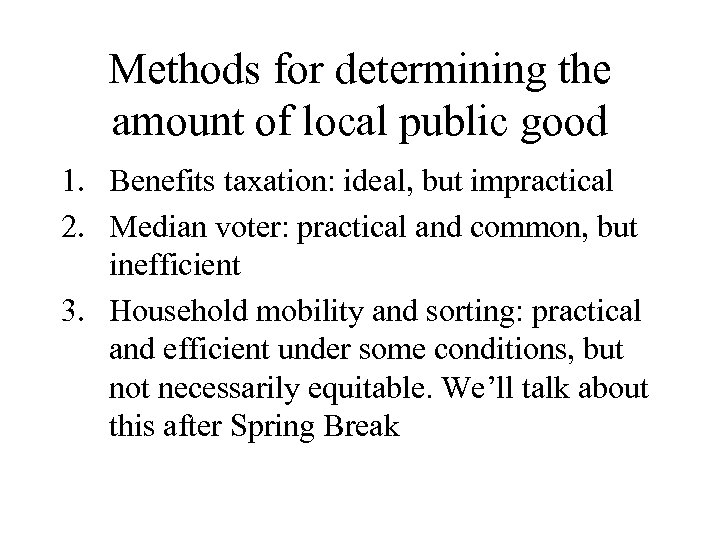 Methods for determining the amount of local public good

1. Benefits taxation: ideal, but impractical
2. Median voter: practical and common, but inefficient
3. Household mobility and sorting: practical and efficient under some conditions, but not necessarily equitable. We’ll talk about this after Spring Break